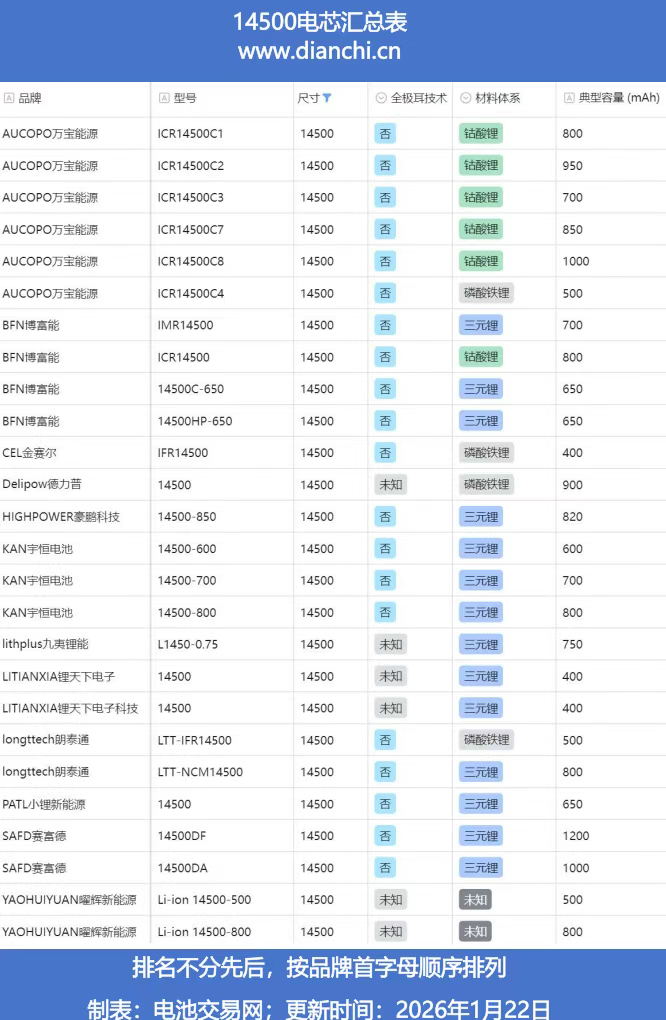 14500电芯汇总表
www.dianchi.cn

| 品牌 | 型号 | 尺寸 | 全极耳技术 | 材料体系 | 典型容量 (mAh) |
|---|---|---|---|---|---|
| AUCOPO万宝能源 | ICR14500C1 | 14500 | 否 | 钴酸锂 | 800 |
| AUCOPO万宝能源 | ICR14500C2 | 14500 | 否 | 钴酸锂 | 950 |
| AUCOPO万宝能源 | ICR14500C3 | 14500 | 否 | 钴酸锂 | 700 |
| AUCOPO万宝能源 | ICR14500C7 | 14500 | 否 | 钴酸锂 | 850 |
| AUCOPO万宝能源 | ICR14500C8 | 14500 | 否 | 钴酸锂 | 1000 |
| AUCOPO万宝能源 | ICR14500C4 | 14500 | 否 | 磷酸铁锂 | 500 |
| BFN博富能 | IMR14500 | 14500 | 否 | 三元锂 | 700 |
| BFN博富能 | ICR14500 | 14500 | 否 | 钴酸锂 | 800 |
| BFN博富能 | 14500C-650 | 14500 | 否 | 三元锂 | 650 |
| BFN博富能 | 14500HP-650 | 14500 | 否 | 三元锂 | 650 |
| CEL金赛尔 | IFR14500 | 14500 | 否 | 磷酸铁锂 | 400 |
| Delipow德力普 | 14500 | 14500 | 未知 | 磷酸铁锂 | 900 |
| HIGHPOWER豪鹏科技 | 14500-850 | 14500 | 否 | 三元锂 | 820 |
| KAN宇恒电池 | 14500-600 | 14500 | 否 | 三元锂 | 600 |
| KAN宇恒电池 | 14500-700 | 14500 | 否 | 三元锂 | 700 |
| KAN宇恒电池 | 14500-800 | 14500 | 否 | 三元锂 | 800 |
| lithplus九夷锂能 | L1450-0.75 | 14500 | 未知 | 三元锂 | 750 |
| LITIANXIA锂天下电子 | 14500 | 14500 | 未知 | 三元锂 | 400 |
| LITIANXIA锂天下电子科技 | 14500 | 14500 | 未知 | 三元锂 | 400 |
| longttech朗泰通 | LTT-IFR14500 | 14500 | 否 | 磷酸铁锂 | 500 |
| longttech朗泰通 | LTT-NCM14500 | 14500 | 否 | 三元锂 | 800 |
| PATL小锂新能源 | 14500 | 14500 | 否 | 三元锂 | 650 |
| SAFD赛富德 | 14500DF | 14500 | 否 | 三元锂 | 1200 |
| SAFD赛富德 | 14500DA | 14500 | 否 | 三元锂 | 1000 |
| YAOHUIYUAN曜辉新能源 | Li-ion 14500-500 | 14500 | 未知 | 未知 | 500 |
| YAOHUIYUAN曜辉新能源 | Li-ion 14500-800 | 14500 | 未知 | 未知 | 800 |

排名不分先后，按品牌首字母顺序排列
制表：电池交易网；更新时间：2026年1月22日